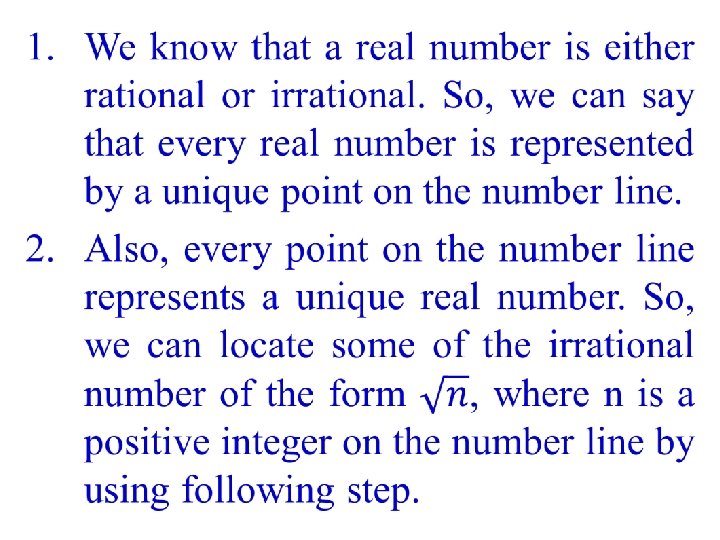 1. We know that a real number is either rational or irrational. So, we can say that every real number is represented by a unique point on the number line.

2. Also, every point on the number line represents a unique real number. So, we can locate some of the irrational number of the form $\sqrt{n}$, where n is a positive integer on the number line by using following step.